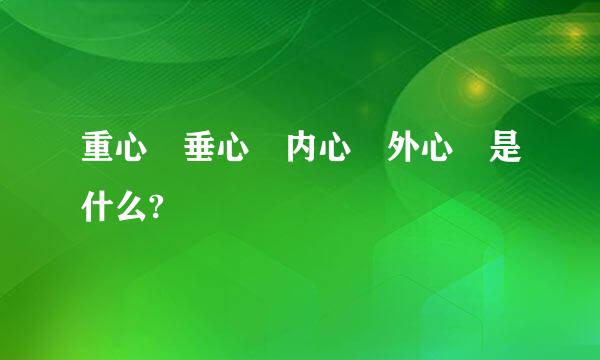 重心 垂心 内心 外心 是什么?